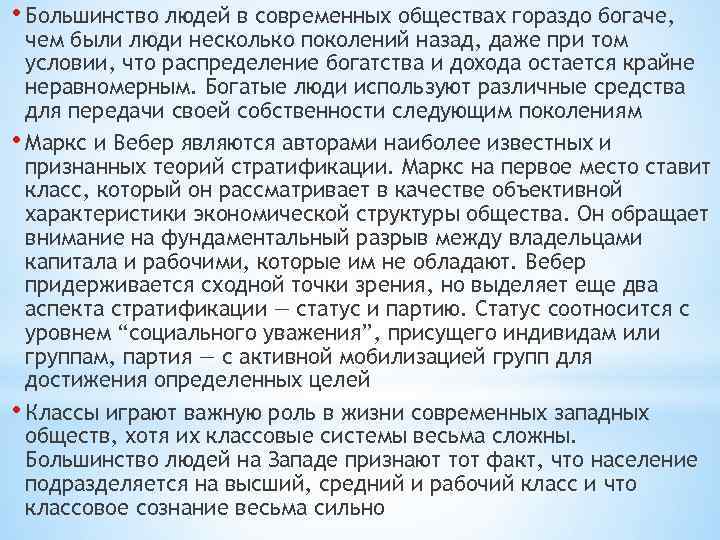 • Большинство людей в современных обществах гораздо богаче, чем были люди несколько поколений назад, даже при том условии, что распределение богатства и дохода остается крайне неравномерным. Богатые люди используют различные средства для передачи своей собственности следующим поколениям

• Маркс и Вебер являются авторами наиболее известных и признанных теорий стратификации. Маркс на первое место ставит класс, который он рассматривает в качестве объективной характеристики экономической структуры общества. Он обращает внимание на фундаментальный разрыв между владельцами капитала и рабочими, которые им не обладают. Вебер придерживается сходной точки зрения, но выделяет еще два аспекта стратификации — статус и партию. Статус соотносится с уровнем “социального уважения”, присущего индивидам или группам, партия — с активной мобилизацией групп для достижения определенных целей

• Классы играют важную роль в жизни современных западных обществ, хотя их классовые системы весьма сложны. Большинство людей на Западе признают тот факт, что население подразделяется на высший, средний и рабочий класс и что классовое сознание весьма сильно